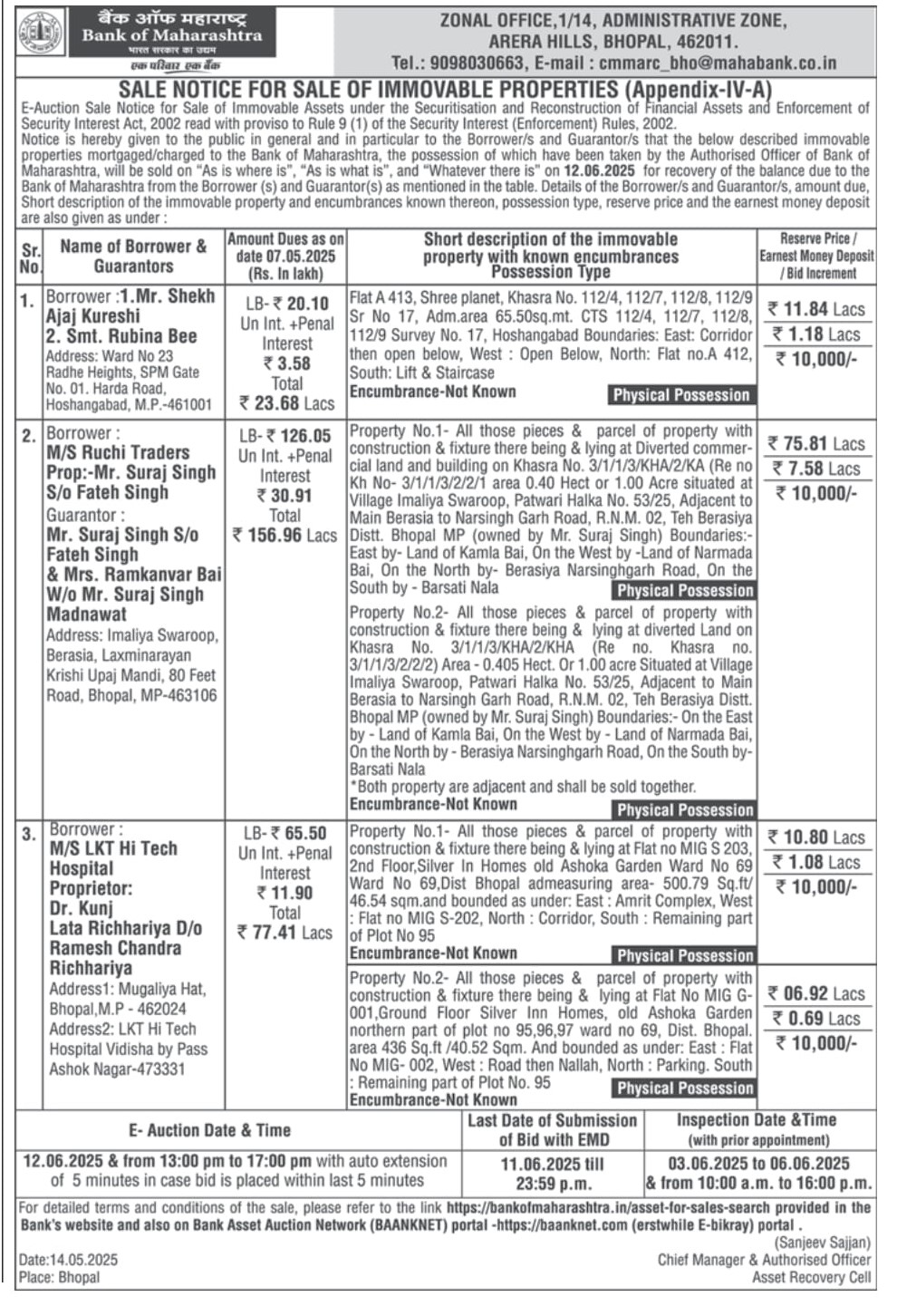 बैंक ऑफ महाराष्ट्र
Bank of Maharashtra
भारत सरकार का उद्यम
एक परिवार एक बैंक

ZONAL OFFICE,1/14, ADMINISTRATIVE ZONE, ARERA HILLS, BHOPAL, 462011.
Tel.: 9098030663, E-mail : cmmarc_bho@mahabank.co.in

SALE NOTICE FOR SALE OF IMMOVABLE PROPERTIES (Appendix-IV-A)

E-Auction Sale Notice for Sale of Immovable Assets under the Securitisation and Reconstruction of Financial Assets and Enforcement of Security Interest Act, 2002 read with proviso to Rule 9 (1) of the Security Interest (Enforcement) Rules, 2002.
Notice is hereby given to the public in general and in particular to the Borrower/s and Guarantor/s that the below described immovable properties mortgaged/charged to the Bank of Maharashtra, the possession of which have been taken by the Authorised Officer of Bank of Maharashtra, will be sold on "As is where is", "As is what is", and "Whatever there is" on 12.06.2025 for recovery of the balance due to the Bank of Maharashtra from the Borrower (s) and Guarantor(s) as mentioned in the table. Details of the Borrower/s and Guarantor/s, amount due, Short description of the immovable property and encumbrances known thereon, possession type, reserve price and the earnest money deposit are also given as under :

| Sr. No. | Name of Borrower & Guarantors | Amount Dues as on date 07.05.2025 (Rs. In lakh) | Short description of the immovable property with known encumbrances Possession Type | Reserve Price / Earnest Money Deposit / Bid Increment |
|---|---|---|---|---|
| 1. | Borrower :1.Mr. Shekh Ajaj Kureshi 2. Smt. Rubina Bee Address: Ward No 23 Radhe Heights, SPM Gate No. 01. Harda Road, Hoshangabad, M.P.-461001 | LB- ₹ 20.10 Un Int. +Penal Interest ₹ 3.58 Total ₹ 23.68 Lacs | Flat A 413, Shree planet, Khasra No. 112/4, 112/7, 112/8, 112/9 Sr No 17, Adm.area 65.50sq.mt. CTS 112/4, 112/7, 112/8, 112/9 Survey No. 17, Hoshangabad Boundaries: East: Corridor then open below, West : Open Below, North: Flat no.A 412, South: Lift & Staircase Encumbrance-Not Known Physical Possession | ₹ 11.84 Lacs ₹ 1.18 Lacs ₹ 10,000/- |
| 2. | Borrower : M/S Ruchi Traders Prop:-Mr. Suraj Singh S/o Fateh Singh Guarantor : Mr. Suraj Singh S/o Fateh Singh & Mrs. Ramkanvar Bai W/o Mr. Suraj Singh Madnawat Address: Imaliya Swaroop, Berasia, Laxminarayan Krishi Upaj Mandi, 80 Feet Road, Bhopal, MP-463106 | LB- ₹ 126.05 Un Int. +Penal Interest ₹ 30.91 Total ₹ 156.96 Lacs | Property No.1- All those pieces & parcel of property with construction & fixture there being & lying at Diverted commercial land and building on Khasra No. 3/1/1/3/KHA/2/KA (Re no Kh No- 3/1/1/3/2/2/1 area 0.40 Hect or 1.00 Acre situated at Village Imaliya Swaroop, Patwari Halka No. 53/25, Adjacent to Main Berasia to Narsingh Garh Road, R.N.M. 02, Teh Berasiya Distt. Bhopal MP (owned by Mr. Suraj Singh) Boundaries:- East by- Land of Kamla Bai, On the West by -Land of Narmada Bai, On the North by- Berasiya Narsinghgarh Road, On the South by - Barsati Nala Physical Possession Property No.2- All those pieces & parcel of property with construction & fixture there being & lying at diverted Land on Khasra No. 3/1/1/3/KHA/2/KHA (Re no. Khasra no. 3/1/1/3/2/2/2) Area - 0.405 Hect. Or 1.00 acre Situated at Village Imaliya Swaroop, Patwari Halka No. 53/25, Adjacent to Main Berasia to Narsingh Garh Road, R.N.M. 02, Teh Berasiya Distt. Bhopal MP (owned by Mr. Suraj Singh) Boundaries:- On the East by - Land of Kamla Bai, On the West by - Land of Narmada Bai, On the North by - Berasiya Narsinghgarh Road, On the South by- Barsati Nala *Both property are adjacent and shall be sold together. Encumbrance-Not Known Physical Possession | ₹ 75.81 Lacs ₹ 7.58 Lacs ₹ 10,000/- |
| 3. | Borrower : M/S LKT Hi Tech Hospital Proprietor: Dr. Kunj Lata Richhariya D/o Ramesh Chandra Richhariya Address1: Mugaliya Hat, Bhopal,M.P - 462024 Address2: LKT Hi Tech Hospital Vidisha by Pass Ashok Nagar-473331 | LB- ₹ 65.50 Un Int. +Penal Interest ₹ 11.90 Total ₹ 77.41 Lacs | Property No.1- All those pieces & parcel of property with construction & fixture there being & lying at Flat no MIG S 203, 2nd Floor,Silver In Homes old Ashoka Garden Ward No 69 Ward No 69,Dist Bhopal admeasuring area- 500.79 Sq.ft/ 46.54 sqm.and bounded as under: East : Amrit Complex, West : Flat no MIG S-202, North : Corridor, South : Remaining part of Plot No 95 Encumbrance-Not Known Physical Possession | ₹ 10.80 Lacs ₹ 1.08 Lacs ₹ 10,000/- |
| | | | Property No.2- All those pieces & parcel of property with construction & fixture there being & lying at Flat No MIG G-001,Ground Floor Silver Inn Homes, old Ashoka Garden northern part of plot no 95,96,97 ward no 69, Dist. Bhopal. area 436 Sq.ft /40.52 Sqm. And bounded as under: East : Flat No MIG- 002, West : Road then Nallah, North : Parking. South : Remaining part of Plot No. 95 Physical Possession Encumbrance-Not Known | ₹ 06.92 Lacs ₹ 0.69 Lacs ₹ 10,000/- |

| E- Auction Date & Time | Last Date of Submission of Bid with EMD | Inspection Date &Time (with prior appointment) |
|---|---|---|
| 12.06.2025 & from 13:00 pm to 17:00 pm with auto extension of 5 minutes in case bid is placed within last 5 minutes | 11.06.2025 till 23:59 p.m. | 03.06.2025 to 06.06.2025 & from 10:00 a.m. to 16:00 p.m. |

For detailed terms and conditions of the sale, please refer to the link https://bankofmaharashtra.in/asset-for-sales-search provided in the Bank's website and also on Bank Asset Auction Network (BAANKNET) portal -https://baanknet.com (erstwhile E-bikray) portal .

Date:14.05.2025
Place: Bhopal

(Sanjeev Sajjan)
Chief Manager & Authorised Officer
Asset Recovery Cell